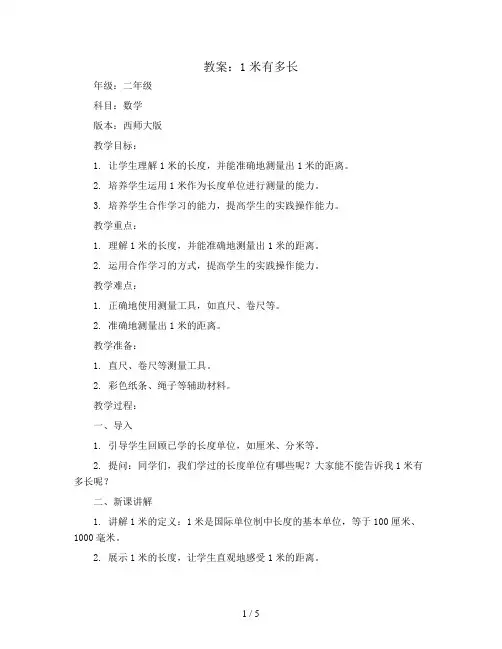 教案：1 米有多长

年级：二年级

科目：数学

版本：西师大版

教学目标：

1. 让学生理解 1 米的长度，并能准确地测量出 1 米的距离。

2. 培养学生运用 1 米作为长度单位进行测量的能力。

3. 培养学生合作学习的能力，提高学生的实践操作能力。

教学重点：

1. 理解 1 米的长度，并能准确地测量出 1 米的距离。

2. 运用合作学习的方式，提高学生的实践操作能力。

教学难点：

1. 正确地使用测量工具，如直尺、卷尺等。

2. 准确地测量出 1 米的距离。

教学准备：

1. 直尺、卷尺等测量工具。

2. 彩色纸条、绳子等辅助材料。

教学过程：

一、导入

1. 引导学生回顾已学的长度单位，如厘米、分米等。

2. 提问：同学们，我们学过的长度单位有哪些呢？大家能不能告诉我 1 米有多长呢？

二、新课讲解

1. 讲解 1 米的定义：1 米是国际单位制中长度的基本单位，等于 100 厘米、1000 毫米。

2. 展示 1 米的长度，让学生直观地感受 1 米的距离。

1 / 5